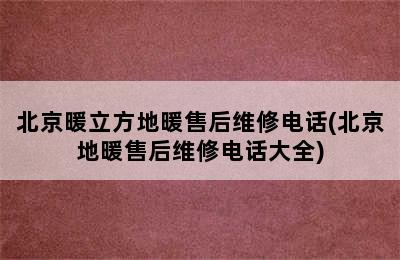 北京暖立方地暖售后维修电话(北京地暖售后维修电话大全)